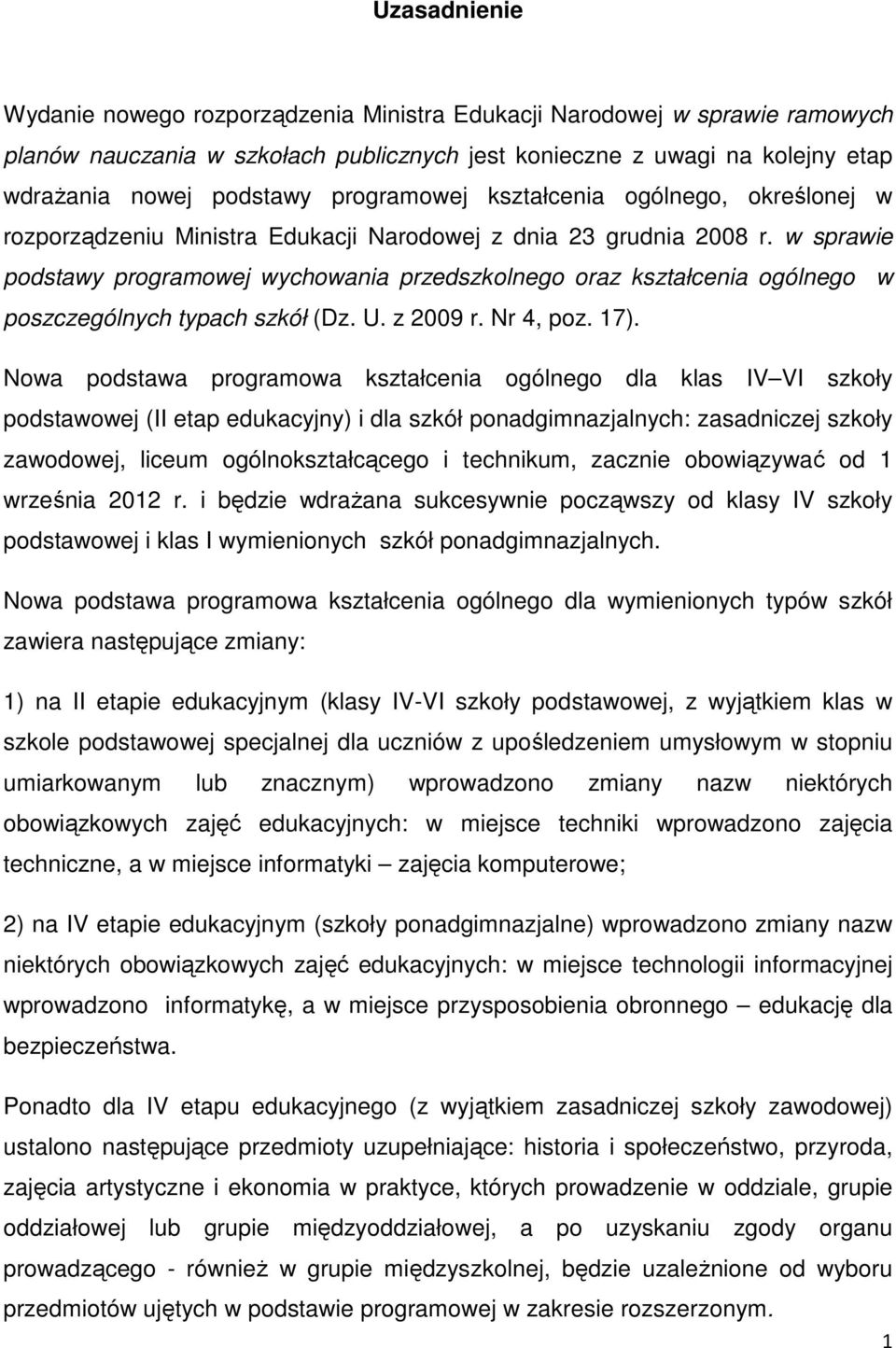 Uzasadnienie

Wydanie nowego rozporządzenia Ministra Edukacji Narodowej w sprawie ramowych planów nauczania w szkołach publicznych jest konieczne z uwagi na kolejny etap wdrażania nowej podstawy programowej kształcenia ogólnego, określonej w rozporządzeniu Ministra Edukacji Narodowej z dnia 23 grudnia 2008 r. w sprawie podstawy programowej wychowania przedszkolnego oraz kształcenia ogólnego w poszczególnych typach szkół (Dz. U. z 2009 r. Nr 4, poz. 17).

Nowa podstawa programowa kształcenia ogólnego dla klas IV VI szkoły podstawowej (II etap edukacyjny) i dla szkół ponadgimnazjalnych: zasadniczej szkoły zawodowej, liceum ogólnokształcącego i technikum, zacznie obowiązywać od 1 września 2012 r. i będzie wdrażana sukcesywnie począwszy od klasy IV szkoły podstawowej i klas I wymienionych szkół ponadgimnazjalnych.

Nowa podstawa programowa kształcenia ogólnego dla wymienionych typów szkół zawiera następujące zmiany:

1) na II etapie edukacyjnym (klasy IV-VI szkoły podstawowej, z wyjątkiem klas w szkole podstawowej specjalnej dla uczniów z upośledzeniem umysłowym w stopniu umiarkowanym lub znacznym) wprowadzono zmiany nazw niektórych obowiązkowych zajęć edukacyjnych: w miejsce techniki wprowadzono zajęcia techniczne, a w miejsce informatyki zajęcia komputerowe;

2) na IV etapie edukacyjnym (szkoły ponadgimnazjalne) wprowadzono zmiany nazw niektórych obowiązkowych zajęć edukacyjnych: w miejsce technologii informacyjnej wprowadzono informatykę, a w miejsce przysposobienia obronnego edukację dla bezpieczeństwa.

Ponadto dla IV etapu edukacyjnego (z wyjątkiem zasadniczej szkoły zawodowej) ustalono następujące przedmioty uzupełniające: historia i społeczeństwo, przyroda, zajęcia artystyczne i ekonomia w praktyce, których prowadzenie w oddziale, grupie oddziałowej lub grupie międzyoddziałowej, a po uzyskaniu zgody organu prowadzącego - również w grupie międzyszkolnej, będzie uzależnione od wyboru przedmiotów ujętych w podstawie programowej w zakresie rozszerzonym.

1